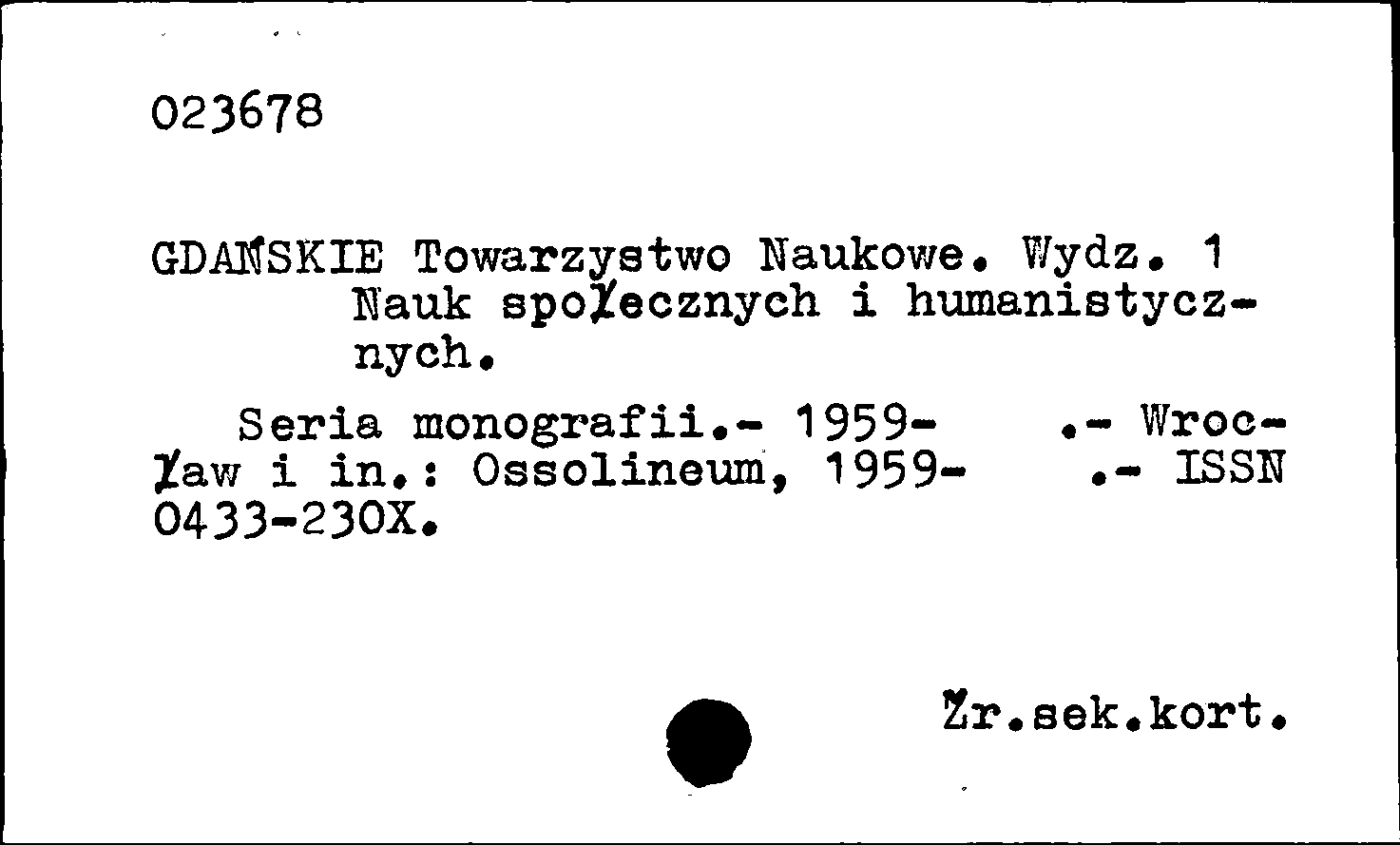 023678

GDAŃSKIE Towarzystwo Naukowe. Wydz. 1 Nauk społecznych i humanistycznych.

Seria monografii.- 1959- .- Wrocław i in.: Ossolineum, 1959- .- ISSN 0433-230X.

Źr.sek.kort.